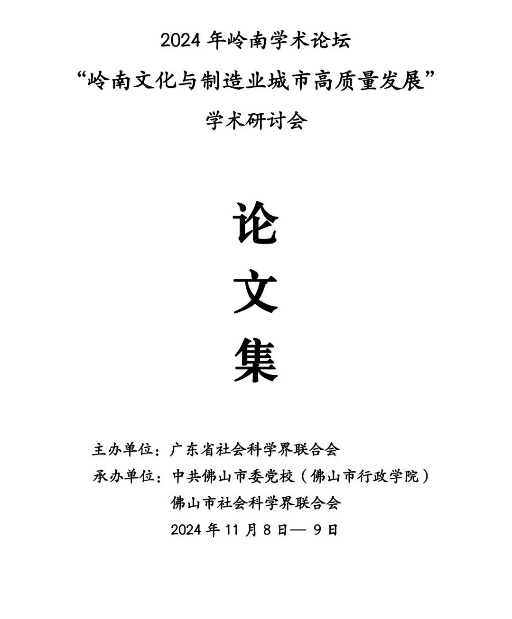 2024 年岭南学术论坛
“岭南文化与制造业城市高质量发展”
学术研讨会

论
文
集

主办单位：广东省社会科学界联合会
承办单位：中共佛山市委党校（佛山市行政学院）
佛山市社会科学界联合会
2024 年 11 月 8 日— 9 日